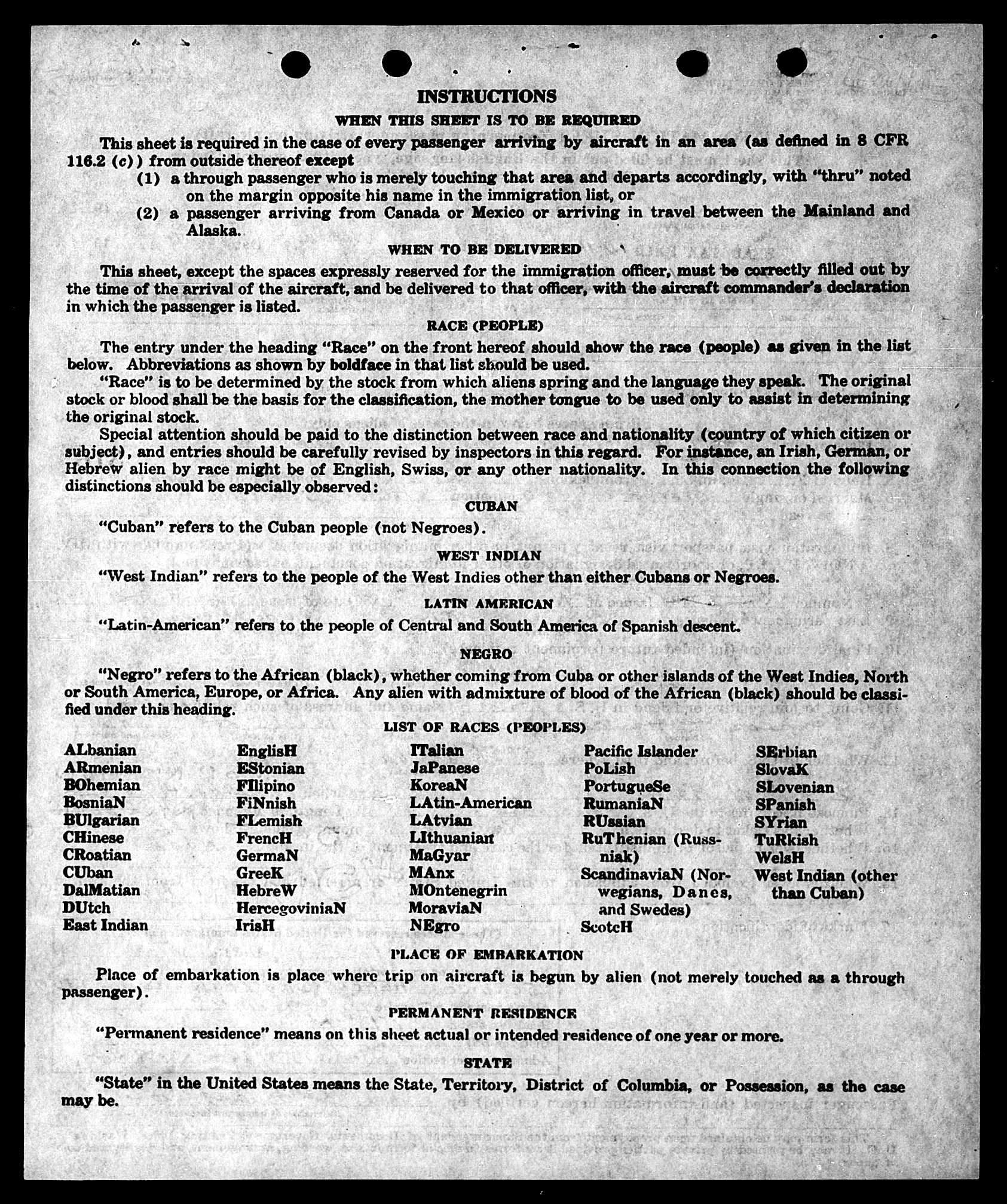 INSTRUCTIONS

WHEN THIS SHEET IS TO BE REQUIRED

This sheet is required in the case of every passenger arriving by aircraft in an area (as defined in 8 CFR 116.2 (c)) from outside thereof except

(1) a through passenger who is merely touching that area and departs accordingly, with "thru" noted on the margin opposite his name in the immigration list, or

(2) a passenger arriving from Canada or Mexico or arriving in travel between the Mainland and Alaska.

WHEN TO BE DELIVERED

This sheet, except the spaces expressly reserved for the immigration officer, must be correctly filled out by the time of the arrival of the aircraft, and be delivered to that officer, with the aircraft commander's declaration in which the passenger is listed.

RACE (PEOPLE)

The entry under the heading "Race" on the front hereof should show the race (people) as given in the list below. Abbreviations as shown by boldface in that list should be used.

"Race" is to be determined by the stock from which aliens spring and the language they speak. The original stock or blood shall be the basis for the classification, the mother tongue to be used only to assist in determining the original stock.

Special attention should be paid to the distinction between race and nationality (country of which citizen or subject), and entries should be carefully revised by inspectors in this regard. For instance, an Irish, German, or Hebrew alien by race might be of English, Swiss, or any other nationality. In this connection the following distinctions should be especially observed:

CUBAN

"Cuban" refers to the Cuban people (not Negroes).

WEST INDIAN

"West Indian" refers to the people of the West Indies other than either Cubans or Negroes.

LATIN AMERICAN

"Latin-American" refers to the people of Central and South America of Spanish descent.

NEGRO

"Negro" refers to the African (black), whether coming from Cuba or other islands of the West Indies, North or South America, Europe, or Africa. Any alien with admixture of blood of the African (black) should be classified under this heading.

LIST OF RACES (PEOPLES)

ALbanian
ARmenian
BOhemian
BosniaN
BUlgarian
CHinese
CRoatian
CUban
DalMatian
DUtch
East Indian

EnglisH
EStonian
FIlipino
FiNnish
FLemish
FrencH
GermaN
GreeK
HebreW
HercegoviniaN
IrisH

ITalian
JaPanese
KoreaN
LAtin-American
LAtvian
LIthuanian
MaGyar
MAnx
MOntenegrin
MoraviaN
NEgro

Pacific Islander
PoLish
PortugueSe
RumaniaN
RUssian
RuThenian (Russniak)
ScandinaviaN (Norwegians, Danes, and Swedes)
ScotcH

SErbian
SlovaK
SLovenian
SPanish
SYrian
TuRkish
WelsH
West Indian (other than Cuban)

PLACE OF EMBARKATION

Place of embarkation is place where trip on aircraft is begun by alien (not merely touched as a through passenger).

PERMANENT RESIDENCE

"Permanent residence" means on this sheet actual or intended residence of one year or more.

STATE

"State" in the United States means the State, Territory, District of Columbia, or Possession, as the case may be.